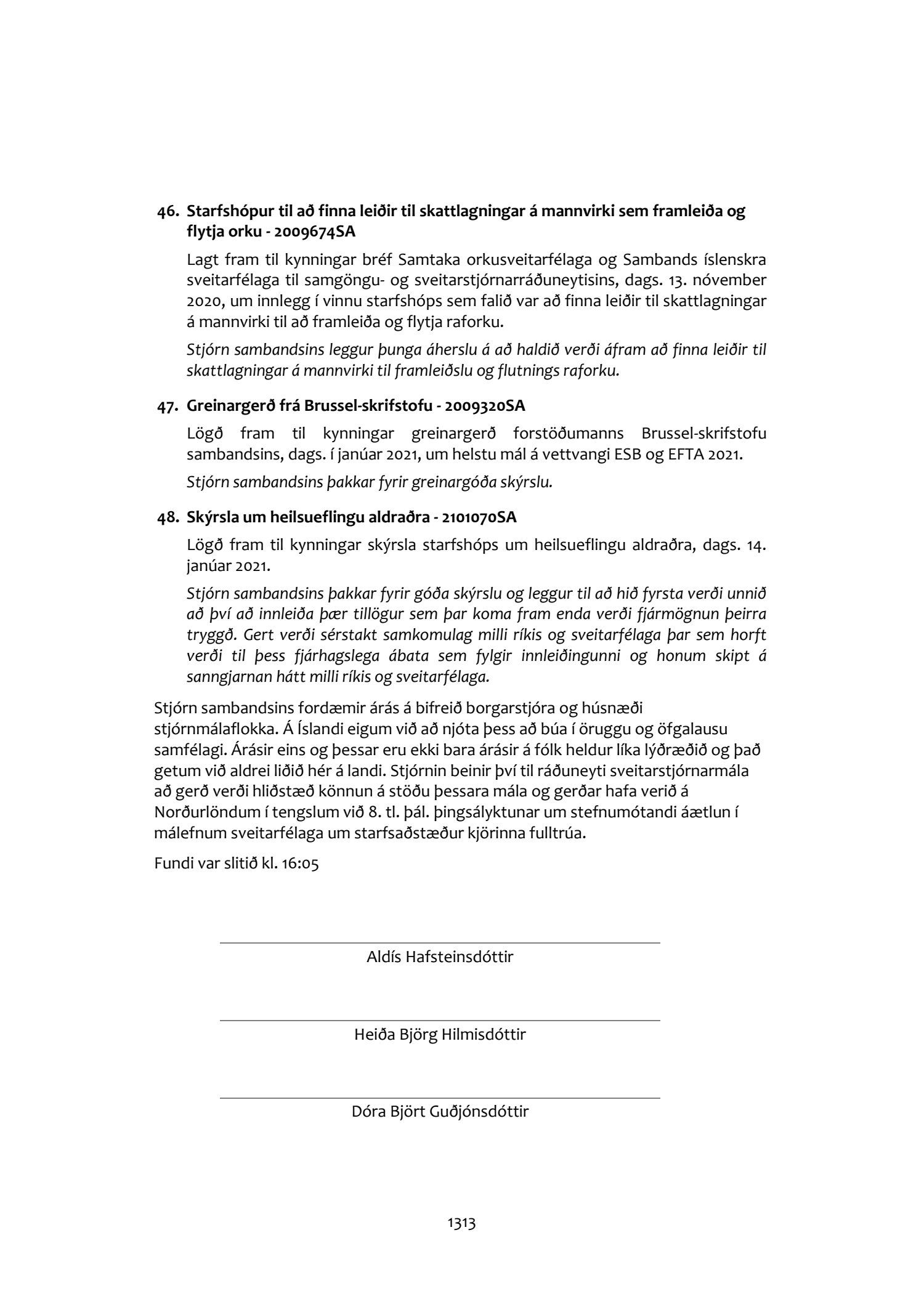 46. Starfshópur til að finna leiðir til skattlagningar á mannvirki sem framleiða og flytja orku - 2009674SA

Lagt fram til kynningar bréf Samtaka orkusveitarfélaga og Sambands íslenskra sveitarfélaga til samgöngu- og sveitarstjórnarráðuneytisins, dags. 13. nóvember 2020, um innlegg í vinnu starfshóps sem falið var að finna leiðir til skattlagningar á mannvirki til að framleiða og flytja raforku.

Stjórn sambandsins leggur þunga áherslu á að haldið verði áfram að finna leiðir til skattlagningar á mannvirki til framleiðslu og flutnings raforku.

47. Greinargerð frá Brussel-skrifstofu - 2009320SA

Lögð fram til kynningar greinargerð forstöðumanns Brussel-skrifstofu sambandsins, dags. í janúar 2021, um helstu mál á vettvangi ESB og EFTA 2021.

Stjórn sambandsins þakkar fyrir greinargóða skýrslu.

48. Skýrsla um heilsueflingu aldraðra - 2101070SA

Lögð fram til kynningar skýrsla starfshóps um heilsueflingu aldraðra, dags. 14. janúar 2021.

Stjórn sambandsins þakkar fyrir góða skýrslu og leggur til að hið fyrsta verði unnið að því að innleiða þær tillögur sem þar koma fram enda verði fjármögnun þeirra tryggð. Gert verði sérstakt samkomulag milli ríkis og sveitarfélaga þar sem horft verði til þess fjárhagslega ábata sem fylgir innleiðingunni og honum skipt á sanngjarnan hátt milli ríkis og sveitarfélaga.

Stjórn sambandsins fordæmir árás á bifreið borgarstjóra og húsnæði stjórnmálaflokka. Á Íslandi eigum við að njóta þess að búa í öruggu og öfgalausu samfélagi. Árásir eins og þessar eru ekki bara árásir á fólk heldur líka lýðræðið og það getum við aldrei liðið hér á landi. Stjórnin beinir því til ráðuneyti sveitarstjórnarmála að gerð verði hliðstæð könnun á stöðu þessara mála og gerðar hafa verið á Norðurlöndum í tengslum við 8. tl. þál. þingsályktunar um stefnumótandi áætlun í málefnum sveitarfélaga um starfsaðstæður kjörinna fulltrúa.

Fundi var slitið kl. 16:05

Aldís Hafsteinsdóttir

Heiða Björg Hilmisdóttir

Dóra Björt Guðjónsdóttir

1313